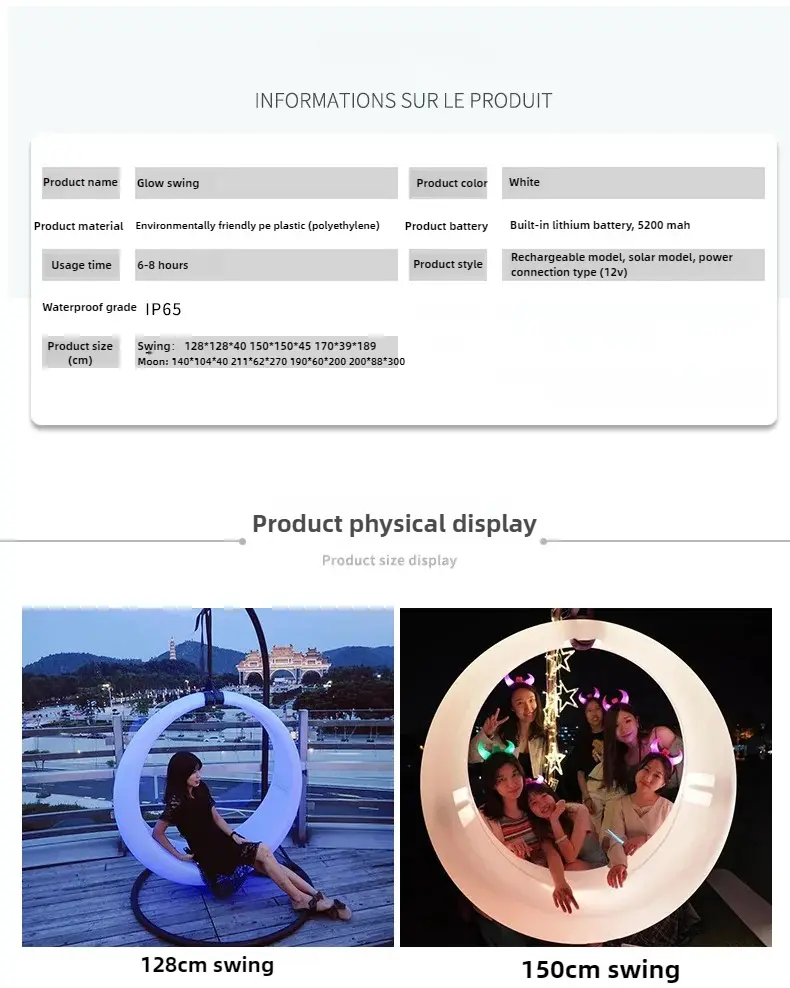 INFORMATIONS SUR LE PRODUIT

Product name
Glow swing
Product color
White

Product material
Environmentally friendly pe plastic (polyethylene)
Product battery
Built-in lithium battery, 5200 mah

Usage time
6-8 hours
Product style
Rechargeable model, solar model, power connection type (12v)

Waterproof grade
IP65

Product size (cm)
Swing: 128*128*40 150*150*45 170*39*189
Moon: 140*104*40 211*62*270 190*60*200 200*88*300

Product physical display

Product size display

128cm swing

150cm swing